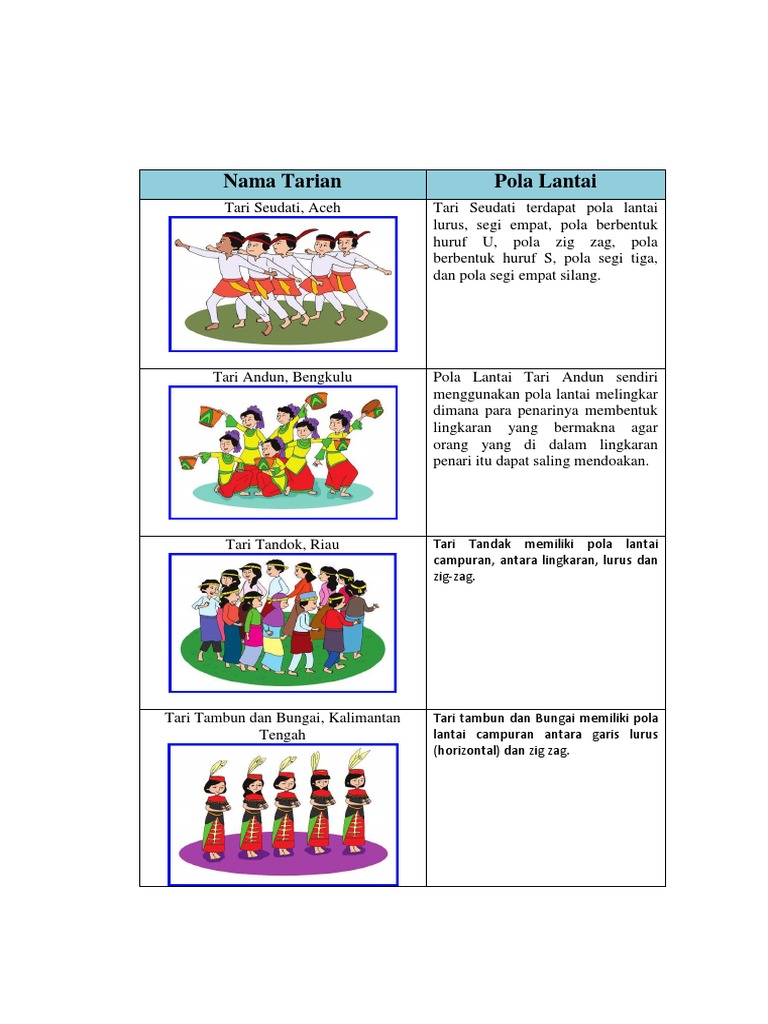 | Nama Tarian | Pola Lantai |
|---|---|
| Tari Seudati, Aceh | Tari Seudati terdapat pola lantai lurus, segi empat, pola berbentuk huruf U, pola zig zag, pola berbentuk huruf S, pola segi tiga, dan pola segi empat silang. |
| Tari Andun, Bengkulu | Pola Lantai Tari Andun sendiri menggunakan pola lantai melingkar dimana para penarinya membentuk lingkaran yang bermakna agar orang yang di dalam lingkaran penari itu dapat saling mendoakan. |
| Tari Tandok, Riau | Tari Tandak memiliki pola lantai campuran, antara lingkaran, lurus dan zig-zag. |
| Tari Tambun dan Bungai, Kalimantan Tengah | Tari tambun dan Bungai memiliki pola lantai campuran antara garis lurus (horizontal) dan zig zag. |